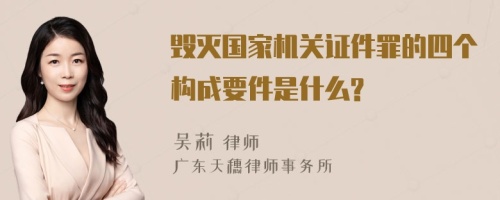 毁灭国家机关证件罪的四个构成要件是什么?

吴莉 律师
广东天穗律师事务所